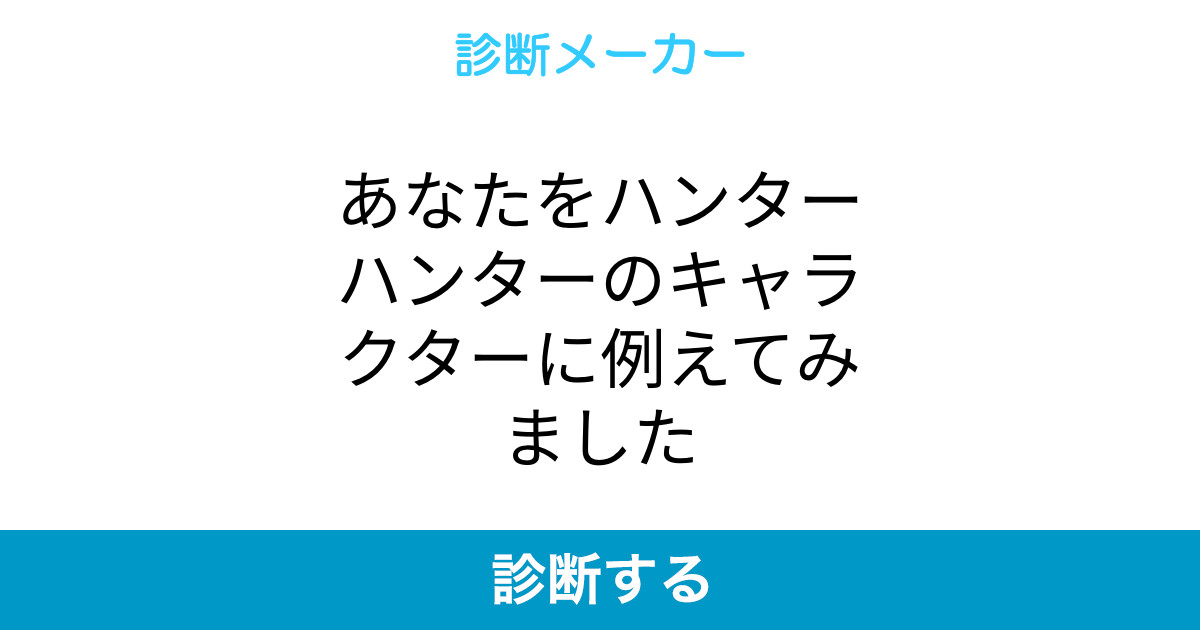 診断メーカー

あなたをハンターハンターのキャラクターに例えてみました

診断する